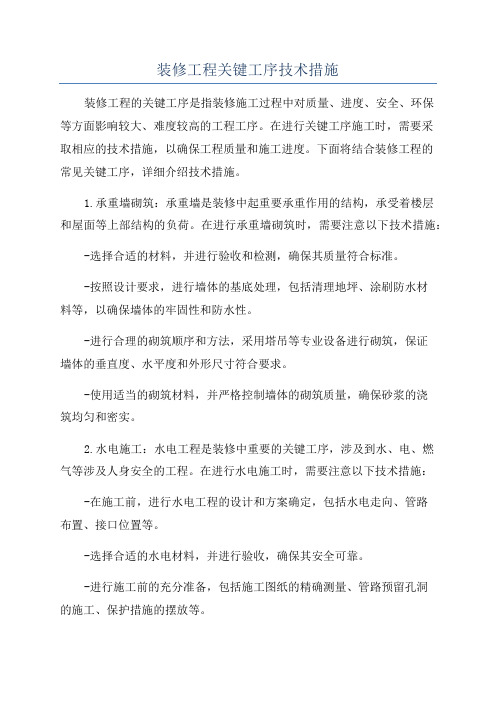 装修工程关键工序技术措施

装修工程的关键工序是指装修施工过程中对质量、进度、安全、环保等方面影响较大、难度较高的工程工序。在进行关键工序施工时，需要采取相应的技术措施，以确保工程质量和施工进度。下面将结合装修工程的常见关键工序，详细介绍技术措施。

1.承重墙砌筑：承重墙是装修中起重要承重作用的结构，承受着楼层和屋面等上部结构的负荷。在进行承重墙砌筑时，需要注意以下技术措施：

-选择合适的材料，并进行验收和检测，确保其质量符合标准。

-按照设计要求，进行墙体的基底处理，包括清理地坪、涂刷防水材料等，以确保墙体的牢固性和防水性。

-进行合理的砌筑顺序和方法，采用塔吊等专业设备进行砌筑，保证墙体的垂直度、水平度和外形尺寸符合要求。

-使用适当的砌筑材料，并严格控制墙体的砌筑质量，确保砂浆的浇筑均匀和密实。

2.水电施工：水电工程是装修中重要的关键工序，涉及到水、电、燃气等涉及人身安全的工程。在进行水电施工时，需要注意以下技术措施：

-在施工前，进行水电工程的设计和方案确定，包括水电走向、管路布置、接口位置等。

-选择合适的水电材料，并进行验收，确保其安全可靠。

-进行施工前的充分准备，包括施工图纸的精确测量、管路预留孔洞的施工、保护措施的摆放等。